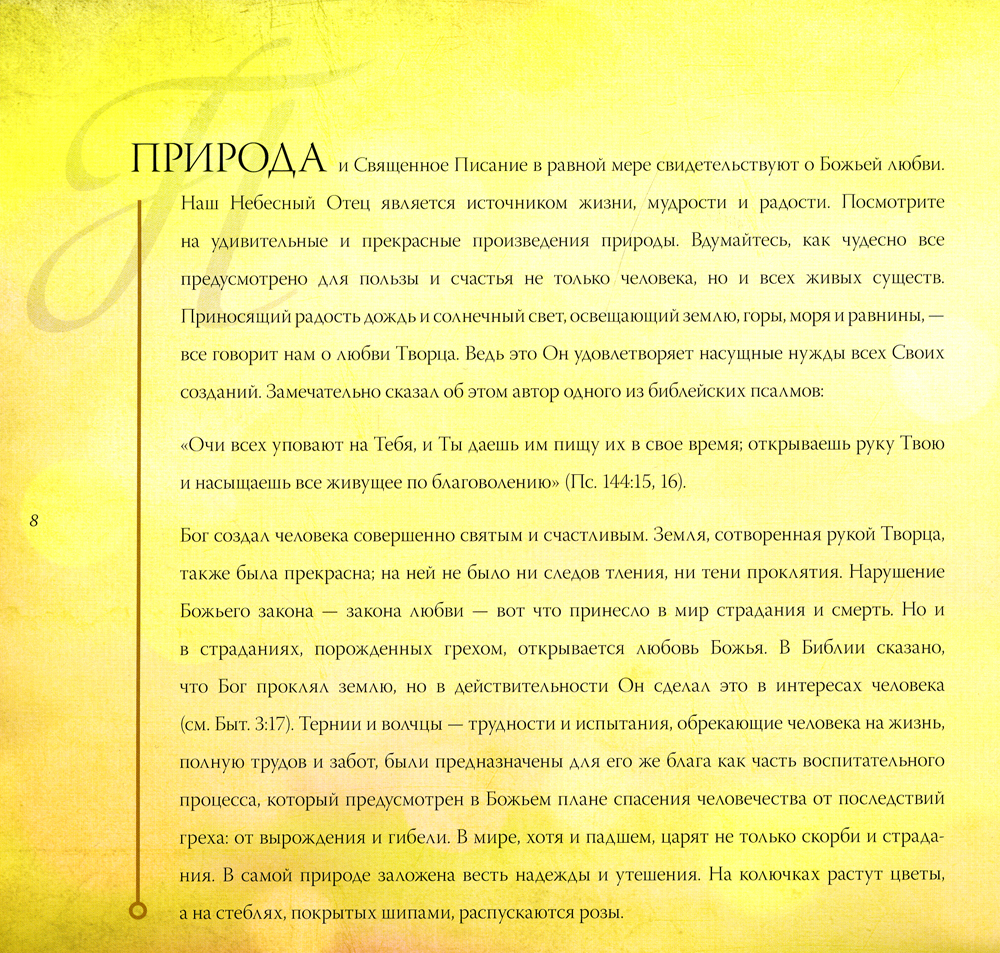 ПРИРОДА и Священное Писание в равной мере свидетельствуют о Божьей любви. Наш Небесный Отец является источником жизни, мудрости и радости. Посмотрите на удивительные и прекрасные произведения природы. Вдумайтесь, как чудесно все предусмотрено для пользы и счастья не только человека, но и всех живых существ. Приносящий радость дождь и солнечный свет, освещающий землю, горы, моря и равнины, — все говорит нам о любви Творца. Ведь это Он удовлетворяет насущные нужды всех Своих созданий. Замечательно сказал об этом автор одного из библейских псалмов:

«Очи всех уповают на Тебя, и Ты даешь им пищу их в свое время; открываешь руку Твою и насыщаешь все живущее по благоволению» (Пс. 144:15, 16).

8

Бог создал человека совершенно святым и счастливым. Земля, сотворенная рукой Творца, также была прекрасна; на ней не было ни следов тления, ни тени проклятия. Нарушение Божьего закона — закона любви — вот что принесло в мир страдания и смерть. Но и в страданиях, порожденных грехом, открывается любовь Божья. В Библии сказано, что Бог проклял землю, но в действительности Он сделал это в интересах человека (см. Быт. 3:17). Тернии и волчцы — трудности и испытания, обрекающие человека на жизнь, полную трудов и забот, были предназначены для его же блага как часть воспитательного процесса, который предусмотрен в Божьем плане спасения человечества от последствий греха: от вырождения и гибели. В мире, хотя и падшем, царят не только скорби и страдания. В самой природе заложена весть надежды и утешения. На колючках растут цветы, а на стеблях, покрытых шипами, распускаются розы.